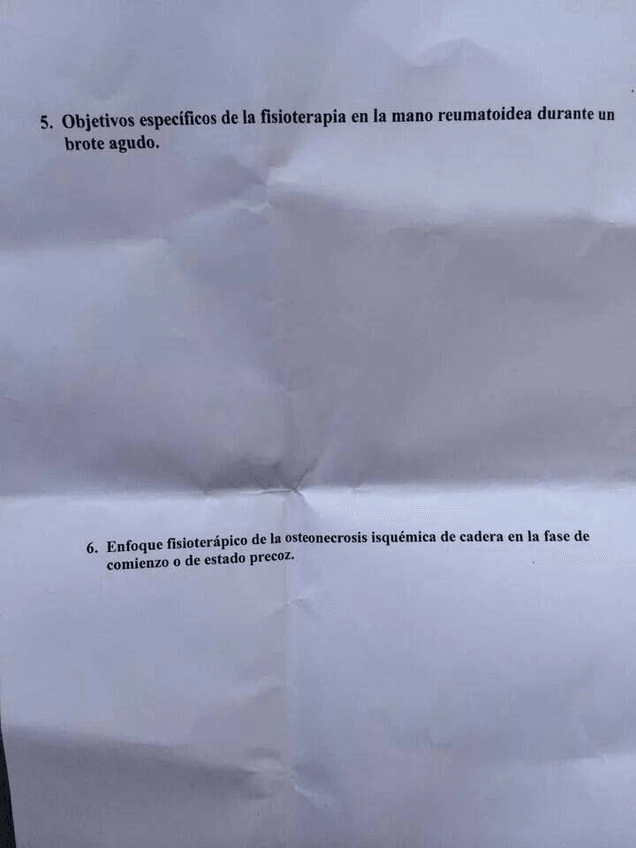 5. Objetivos específicos de la fisioterapia en la mano reumatoidea durante un brote agudo.

6. Enfoque fisioterápico de la osteonecrosis isquémica de cadera en la fase de comienzo o de estado precoz.